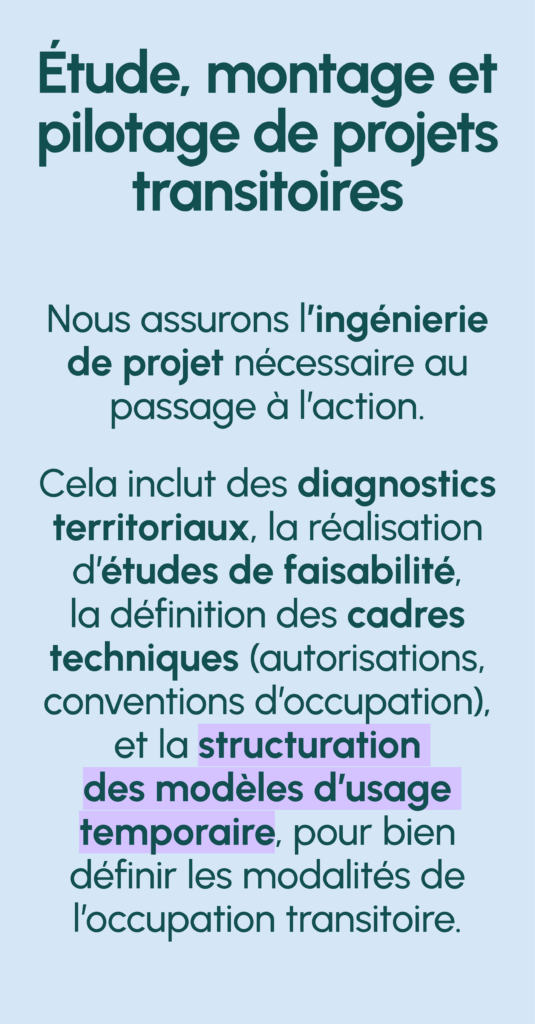 Étude, montage et pilotage de projets transitoires

Nous assurons l'ingénierie de projet nécessaire au passage à l'action.

Cela inclut des diagnostics territoriaux, la réalisation d'études de faisabilité, la définition des cadres techniques (autorisations, conventions d'occupation), et la structuration des modèles d'usage temporaire, pour bien définir les modalités de l'occupation transitoire.